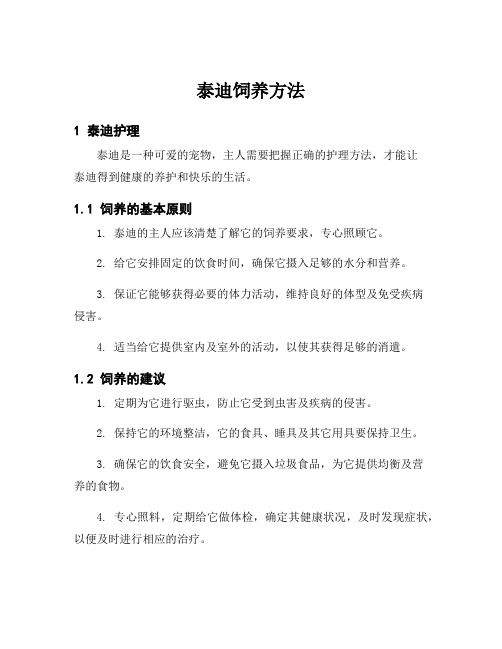 泰迪饲养方法

1 泰迪护理

泰迪是一种可爱的宠物，主人需要把握正确的护理方法，才能让泰迪得到健康的养护和快乐的生活。

1.1 饲养的基本原则

1. 泰迪的主人应该清楚了解它的饲养要求，专心照顾它。

2. 给它安排固定的饮食时间，确保它摄入足够的水分和营养。

3. 保证它能够获得必要的体力活动，维持良好的体型及免受疾病侵害。

4. 适当给它提供室内及室外的活动，以使其获得足够的消遣。

1.2 饲养的建议

1. 定期为它进行驱虫，防止它受到虫害及疾病的侵害。

2. 保持它的环境整洁，它的食具、睡具及其它用具要保持卫生。

3. 确保它的饮食安全，避免它摄入垃圾食品，为它提供均衡及营养的食物。

4. 专心照料，定期给它做体检，确定其健康状况，及时发现症状，以便及时进行相应的治疗。